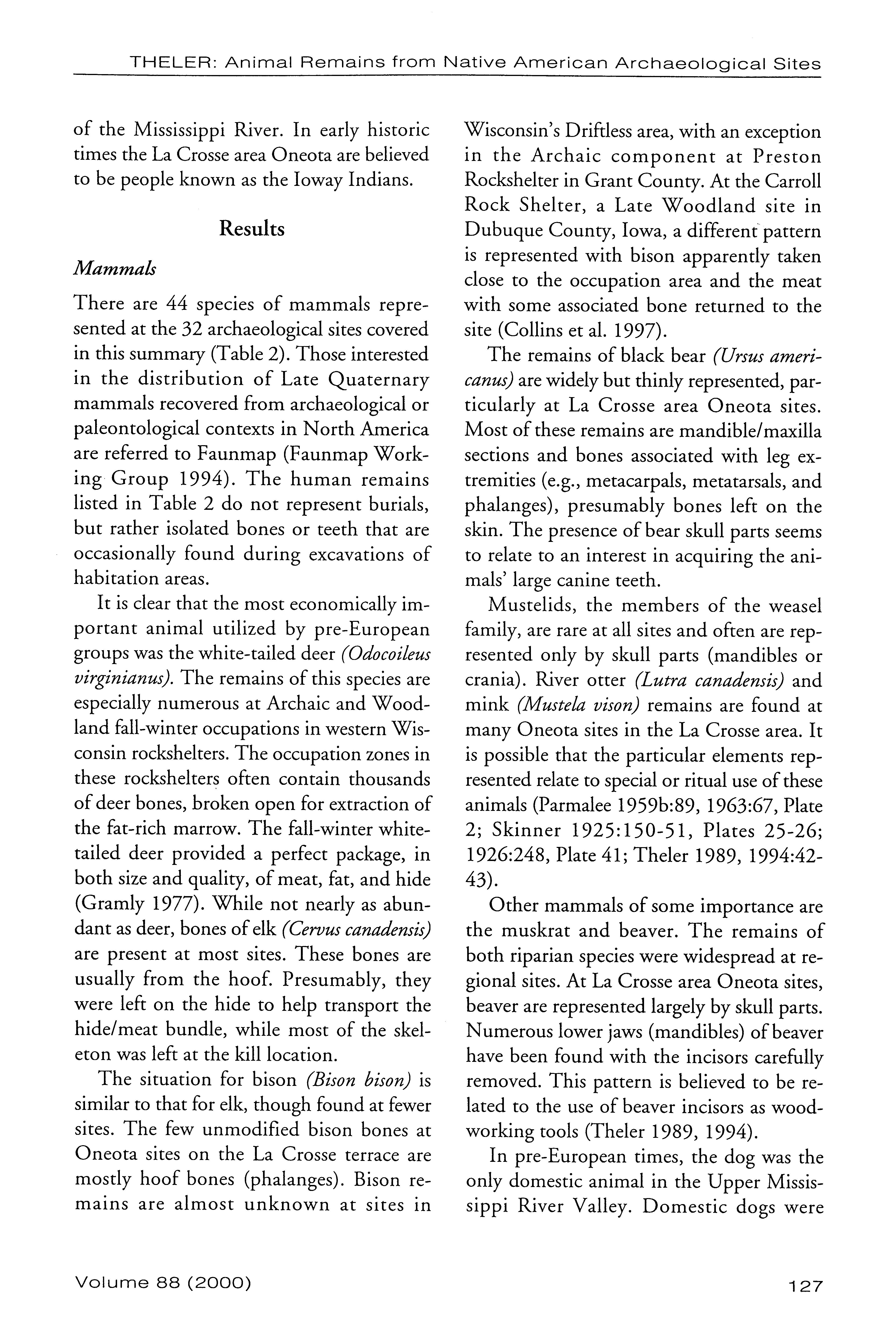 THELER: Animal Remains from Native American Archaeological Sites

of the Mississippi River. In early historic times the La Crosse area Oneota are believed to be people known as the Ioway Indians.

Results

Mammals

There are 44 species of mammals represented at the 32 archaeological sites covered in this summary (Table 2). Those interested in the distribution of Late Quaternary mammals recovered from archaeological or paleontological contexts in North America are referred to Faunmap (Faunmap Working Group 1994). The human remains listed in Table 2 do not represent burials, but rather isolated bones or teeth that are occasionally found during excavations of habitation areas.

It is clear that the most economically important animal utilized by pre-European groups was the white-tailed deer (Odocoileus virginianus). The remains of this species are especially numerous at Archaic and Woodland fall-winter occupations in western Wisconsin rockshelters. The occupation zones in these rockshelters often contain thousands of deer bones, broken open for extraction of the fat-rich marrow. The fall-winter white-tailed deer provided a perfect package, in both size and quality, of meat, fat, and hide (Gramly 1977). While not nearly as abundant as deer, bones of elk (Cervus canadensis) are present at most sites. These bones are usually from the hoof. Presumably, they were left on the hide to help transport the hide/meat bundle, while most of the skeleton was left at the kill location.

The situation for bison (Bison bison) is similar to that for elk, though found at fewer sites. The few unmodified bison bones at Oneota sites on the La Crosse terrace are mostly hoof bones (phalanges). Bison remains are almost unknown at sites in Wisconsin's Driftless area, with an exception in the Archaic component at Preston Rockshelter in Grant County. At the Carroll Rock Shelter, a Late Woodland site in Dubuque County, Iowa, a different pattern is represented with bison apparently taken close to the occupation area and the meat with some associated bone returned to the site (Collins et al. 1997).

The remains of black bear (Ursus americanus) are widely but thinly represented, particularly at La Crosse area Oneota sites. Most of these remains are mandible/maxilla sections and bones associated with leg extremities (e.g., metacarpals, metatarsals, and phalanges), presumably bones left on the skin. The presence of bear skull parts seems to relate to an interest in acquiring the animals' large canine teeth.

Mustelids, the members of the weasel family, are rare at all sites and often are represented only by skull parts (mandibles or crania). River otter (Lutra canadensis) and mink (Mustela vison) remains are found at many Oneota sites in the La Crosse area. It is possible that the particular elements represented relate to special or ritual use of these animals (Parmalee 1959b:89, 1963:67, Plate 2; Skinner 1925:150-51, Plates 25-26; 1926:248, Plate 41; Theler 1989, 1994:42-43).

Other mammals of some importance are the muskrat and beaver. The remains of both riparian species were widespread at regional sites. At La Crosse area Oneota sites, beaver are represented largely by skull parts. Numerous lower jaws (mandibles) of beaver have been found with the incisors carefully removed. This pattern is believed to be related to the use of beaver incisors as woodworking tools (Theler 1989, 1994).

In pre-European times, the dog was the only domestic animal in the Upper Mississippi River Valley. Domestic dogs were

Volume 88 (2000)

127